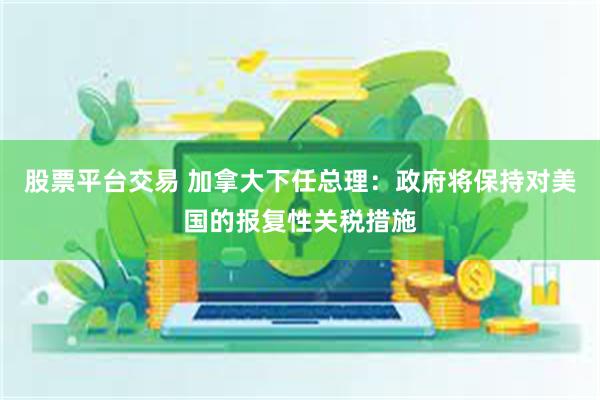 股票平台交易 加拿大下任总理：政府将保持对美国的报复性关税措施